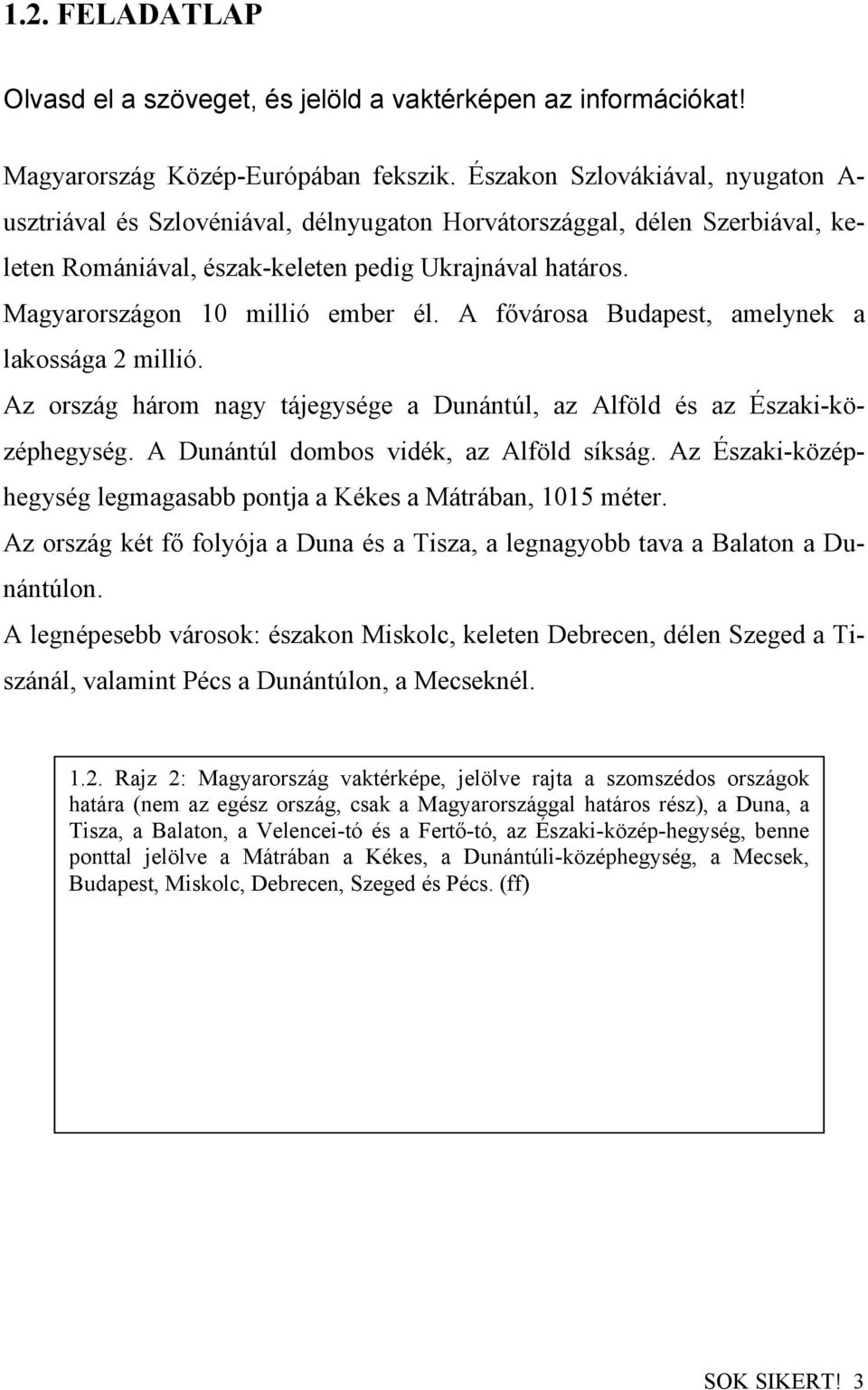 1.2. FELADATLAP

Olvasd el a szöveget, és jelöld a vaktérképen az információkat!

Magyarország Közép-Európában fekszik. Északon Szlovákiával, nyugaton Ausztriával és Szlovéniával, délnyugaton Horvátországgal, délen Szerbiával, keleten Romániával, észak-keleten pedig Ukrajnával határos.
Magyarországon 10 millió ember él. A fővárosa Budapest, amelynek a lakossága 2 millió.
Az ország három nagy tájegysége a Dunántúl, az Alföld és az Északi-középhegység. A Dunántúl dombos vidék, az Alföld síkság. Az Északi-középhegység legmagasabb pontja a Kékes a Mátrában, 1015 méter.
Az ország két fő folyója a Duna és a Tisza, a legnagyobb tava a Balaton a Dunántúlon.
A legnépesebb városok: északon Miskolc, keleten Debrecen, délen Szeged a Tiszánál, valamint Pécs a Dunántúlon, a Mecseknél.

1.2. Rajz 2: Magyarország vaktérképe, jelölve rajta a szomszédos országok határa (nem az egész ország, csak a Magyarországgal határos rész), a Duna, a Tisza, a Balaton, a Velencei-tó és a Fertő-tó, az Északi-közép-hegység, benne ponttal jelölve a Mátrában a Kékes, a Dunántúli-középhegység, a Mecsek, Budapest, Miskolc, Debrecen, Szeged és Pécs. (ff)

SOK SIKERT! 3